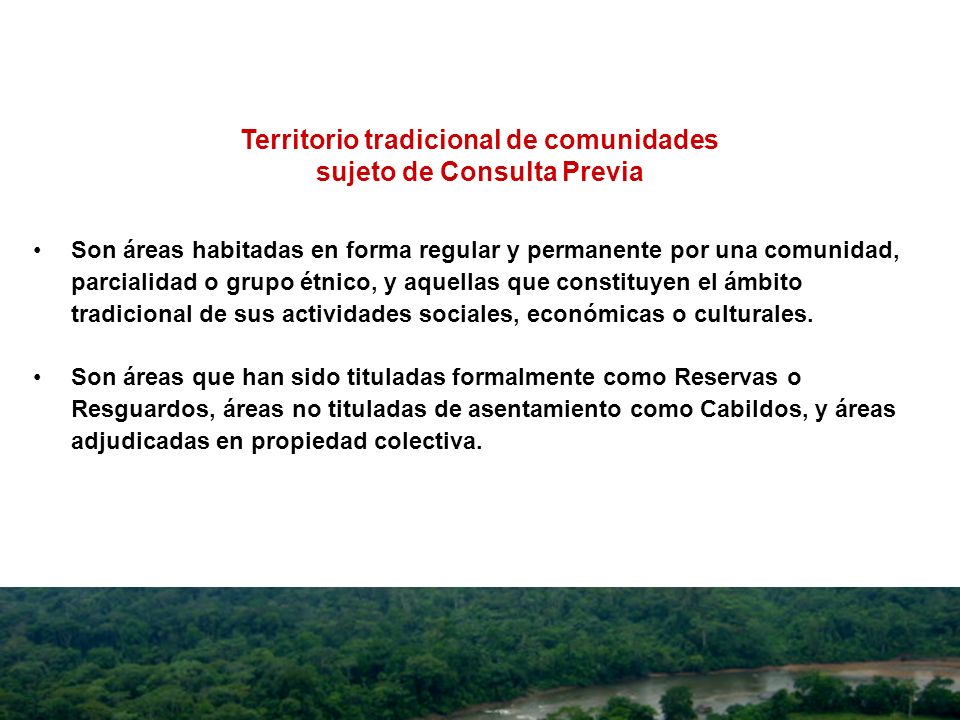 Territorio tradicional de comunidades
sujeto de Consulta Previa

• Son áreas habitadas en forma regular y permanente por una comunidad, parcialidad o grupo étnico, y aquellas que constituyen el ámbito tradicional de sus actividades sociales, económicas o culturales.

• Son áreas que han sido tituladas formalmente como Reservas o Resguardos, áreas no tituladas de asentamiento como Cabildos, y áreas adjudicadas en propiedad colectiva.